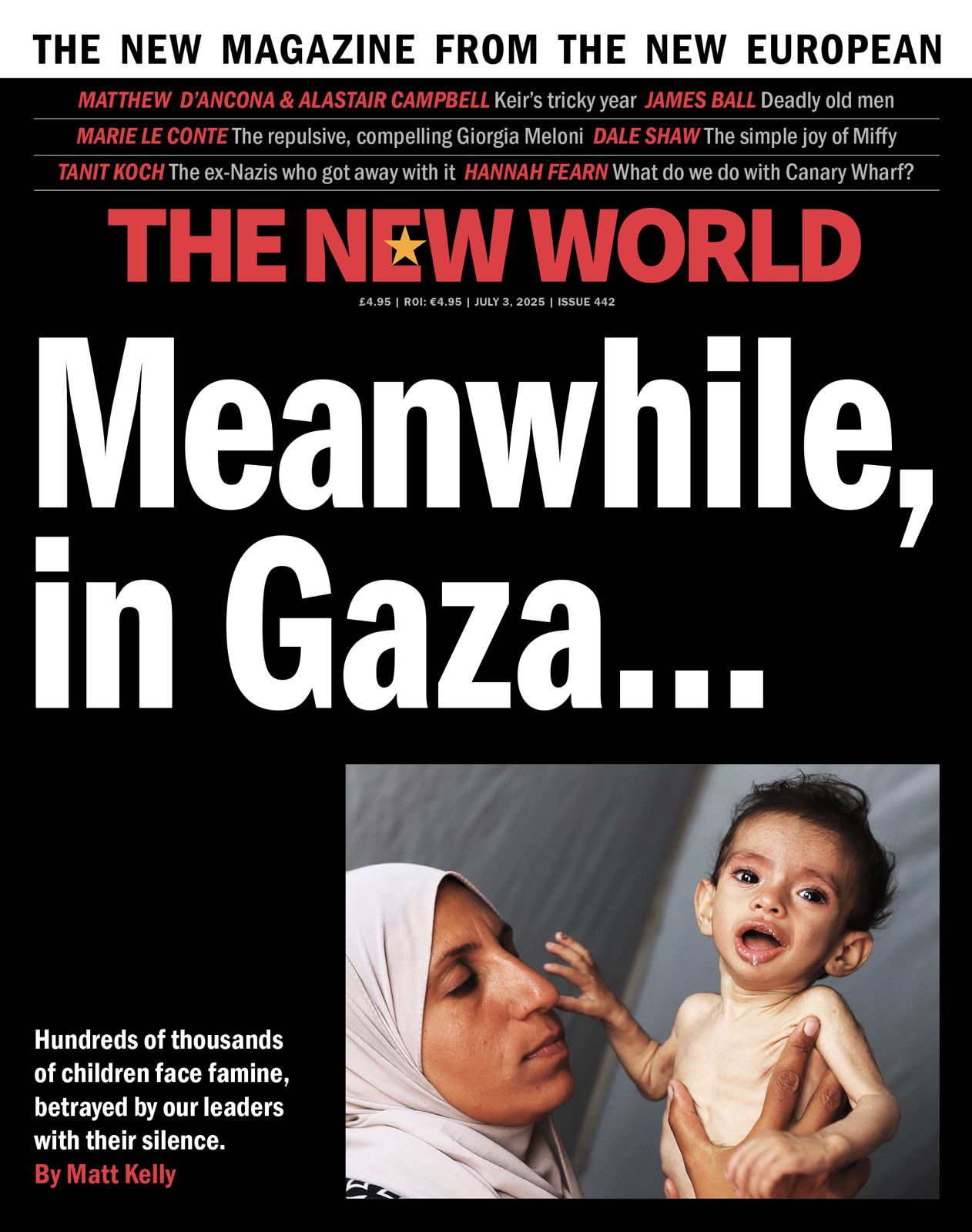 THE NEW MAGAZINE FROM THE NEW EUROPEAN

MATTHEW D'ANCONA & ALASTAIR CAMPBELL Keir's tricky year JAMES BALL Deadly old men

MARIE LE CONTE The repulsive, compelling Giorgia Meloni DALE SHAW The simple joy of Miffy

TANIT KOCH The ex-Nazis who got away with it HANNAH FEARN What do we do with Canary Wharf?

THE NEW WORLD

£4.95 | ROI: €4.95 | JULY 3, 2025 | ISSUE 442

Meanwhile, in Gaza...

Hundreds of thousands of children face famine, betrayed by our leaders with their silence.
By Matt Kelly